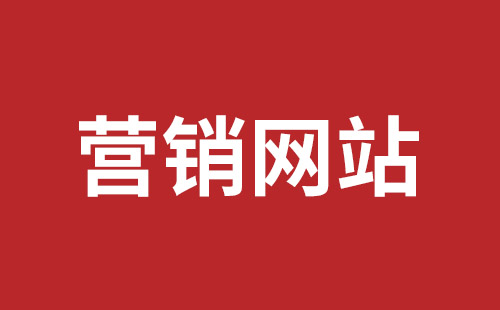 营销网站